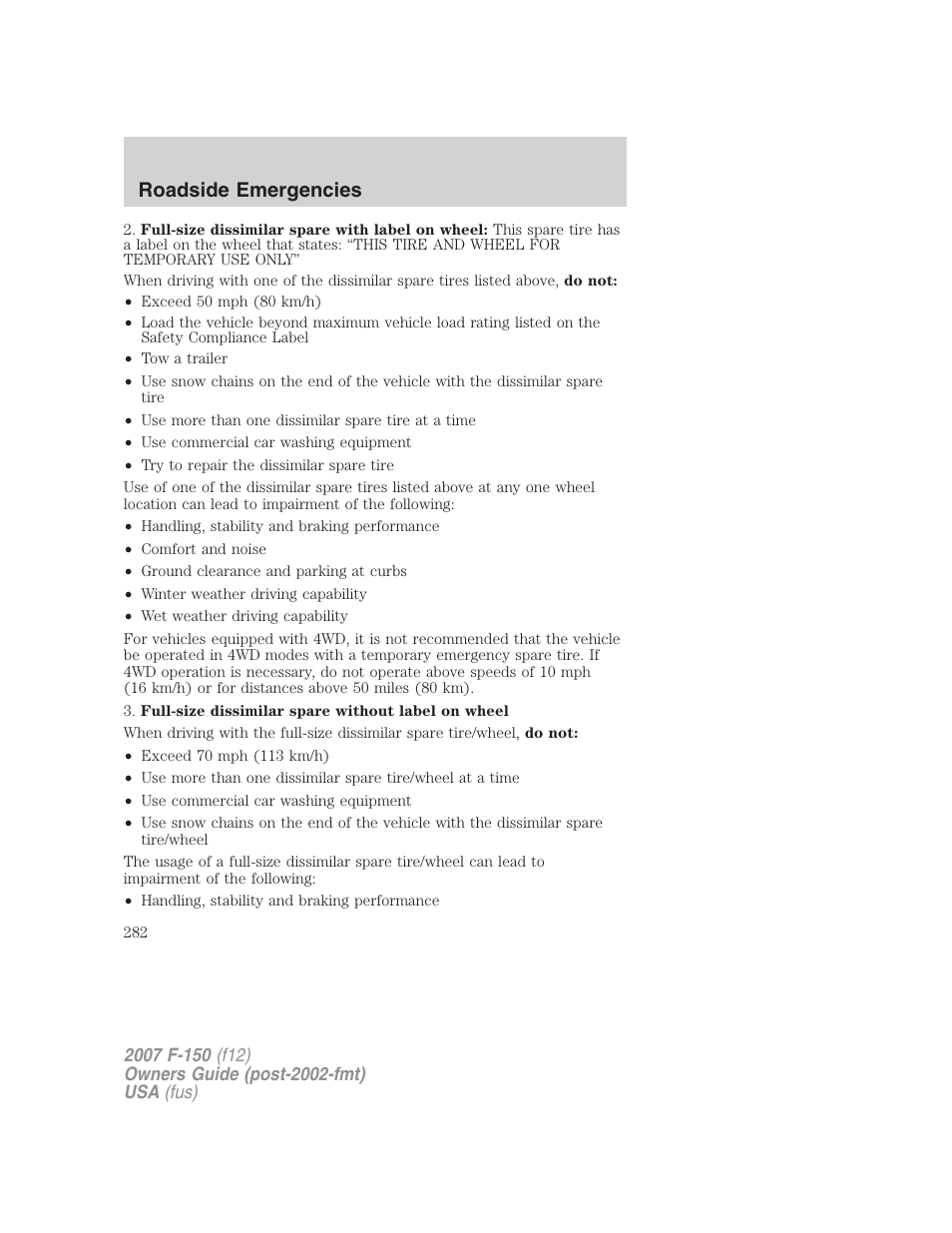 Roadside Emergencies

2. Full-size dissimilar spare with label on wheel: This spare tire has a label on the wheel that states: “THIS TIRE AND WHEEL FOR TEMPORARY USE ONLY”

When driving with one of the dissimilar spare tires listed above, do not:

• Exceed 50 mph (80 km/h)
• Load the vehicle beyond maximum vehicle load rating listed on the Safety Compliance Label
• Tow a trailer
• Use snow chains on the end of the vehicle with the dissimilar spare tire
• Use more than one dissimilar spare tire at a time
• Use commercial car washing equipment
• Try to repair the dissimilar spare tire

Use of one of the dissimilar spare tires listed above at any one wheel location can lead to impairment of the following:

• Handling, stability and braking performance
• Comfort and noise
• Ground clearance and parking at curbs
• Winter weather driving capability
• Wet weather driving capability

For vehicles equipped with 4WD, it is not recommended that the vehicle be operated in 4WD modes with a temporary emergency spare tire. If 4WD operation is necessary, do not operate above speeds of 10 mph (16 km/h) or for distances above 50 miles (80 km).

3. Full-size dissimilar spare without label on wheel

When driving with the full-size dissimilar spare tire/wheel, do not:

• Exceed 70 mph (113 km/h)
• Use more than one dissimilar spare tire/wheel at a time
• Use commercial car washing equipment
• Use snow chains on the end of the vehicle with the dissimilar spare tire/wheel

The usage of a full-size dissimilar spare tire/wheel can lead to impairment of the following:

• Handling, stability and braking performance

282

2007 F-150 (f12)
Owners Guide (post-2002-fmt)
USA (fus)